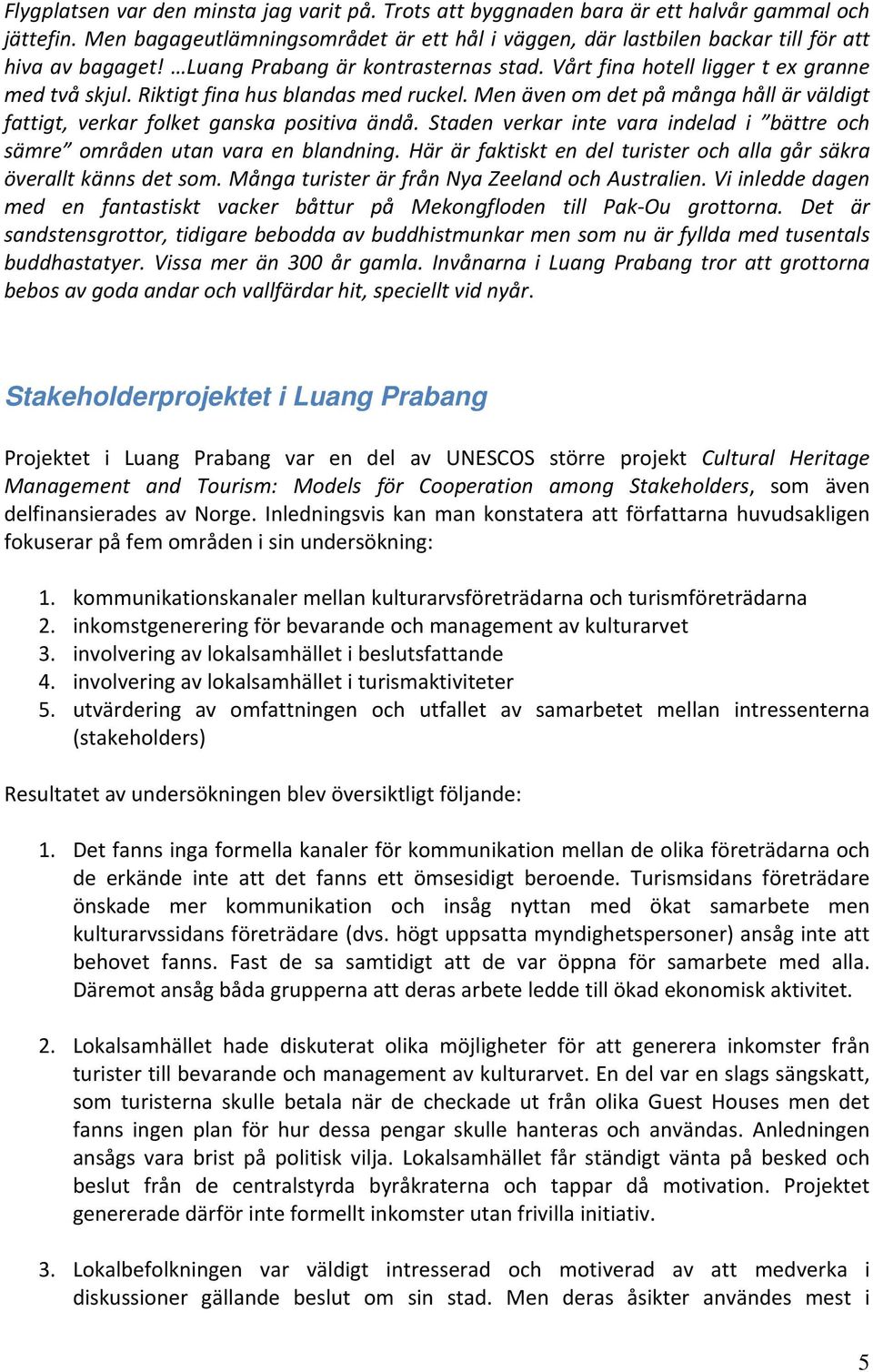 Flygplatsen var den minsta jag varit på. Trots att byggnaden bara är ett halvår gammal och jättefin. Men bagageutlämningsområdet är ett hål i väggen, där lastbilen backar till för att hiva av bagaget! …Luang Prabang är kontrasternas stad. Vårt fina hotell ligger t ex granne med två skjul. Riktigt fina hus blandas med ruckel. Men även om det på många håll är väldigt fattigt, verkar folket ganska positiva ändå. Staden verkar inte vara indelad i ”bättre och sämre” områden utan vara en blandning. Här är faktiskt en del turister och alla går säkra överallt känns det som. Många turister är från Nya Zeeland och Australien. Vi inledde dagen med en fantastiskt vacker båttur på Mekongfloden till Pak-Ou grottorna. Det är sandstensgrottor, tidigare bebodda av buddhistmunkar men som nu är fyllda med tusentals buddhastatyer. Vissa mer än 300 år gamla. Invånarna i Luang Prabang tror att grottorna bebos av goda andar och vallfärdar hit, speciellt vid nyår.

Stakeholderprojektet i Luang Prabang

Projektet i Luang Prabang var en del av UNESCOS större projekt Cultural Heritage Management and Tourism: Models för Cooperation among Stakeholders, som även delfinansierades av Norge. Inledningsvis kan man konstatera att författarna huvudsakligen fokuserar på fem områden i sin undersökning:

1. kommunikationskanaler mellan kulturarvsföreträdarna och turismföreträdarna
2. inkomstgenerering för bevarande och management av kulturarvet
3. involvering av lokalsamhället i beslutsfattande
4. involvering av lokalsamhället i turismaktiviteter
5. utvärdering av omfattningen och utfallet av samarbetet mellan intressenterna (stakeholders)

Resultatet av undersökningen blev översiktligt följande:

1. Det fanns inga formella kanaler för kommunikation mellan de olika företrädarna och de erkände inte att det fanns ett ömsesidigt beroende. Turismsidans företrädare önskade mer kommunikation och insåg nyttan med ökat samarbete men kulturarvssidans företrädare (dvs. högt uppsatta myndighetspersoner) ansåg inte att behovet fanns. Fast de sa samtidigt att de var öppna för samarbete med alla. Däremot ansåg båda grupperna att deras arbete ledde till ökad ekonomisk aktivitet.

2. Lokalsamhället hade diskuterat olika möjligheter för att generera inkomster från turister till bevarande och management av kulturarvet. En del var en slags sängskatt, som turisterna skulle betala när de checkade ut från olika Guest Houses men det fanns ingen plan för hur dessa pengar skulle hanteras och användas. Anledningen ansågs vara brist på politisk vilja. Lokalsamhället får ständigt vänta på besked och beslut från de centralstyrda byråkraterna och tappar då motivation. Projektet genererade därför inte formellt inkomster utan frivilla initiativ.

3. Lokalbefolkningen var väldigt intresserad och motiverad av att medverka i diskussioner gällande beslut om sin stad. Men deras åsikter användes mest i

5